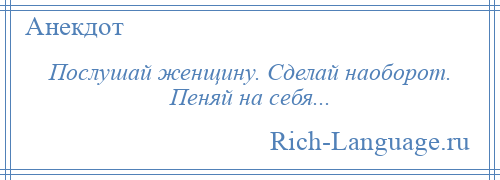 Анекдот

Послушай женщину. Сделай наоборот. Пеняй на себя...

Rich-Language.ru